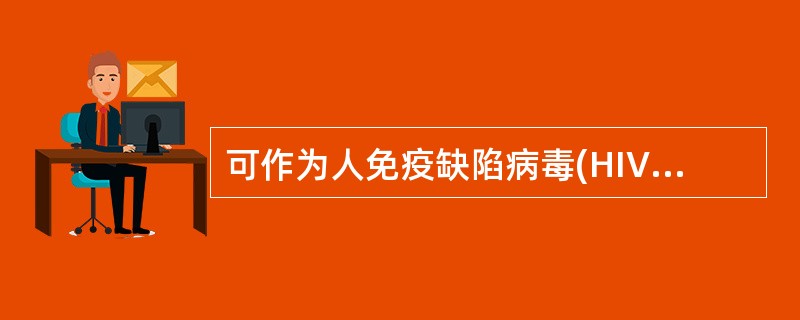 可作为人免疫缺陷病毒(HIV...